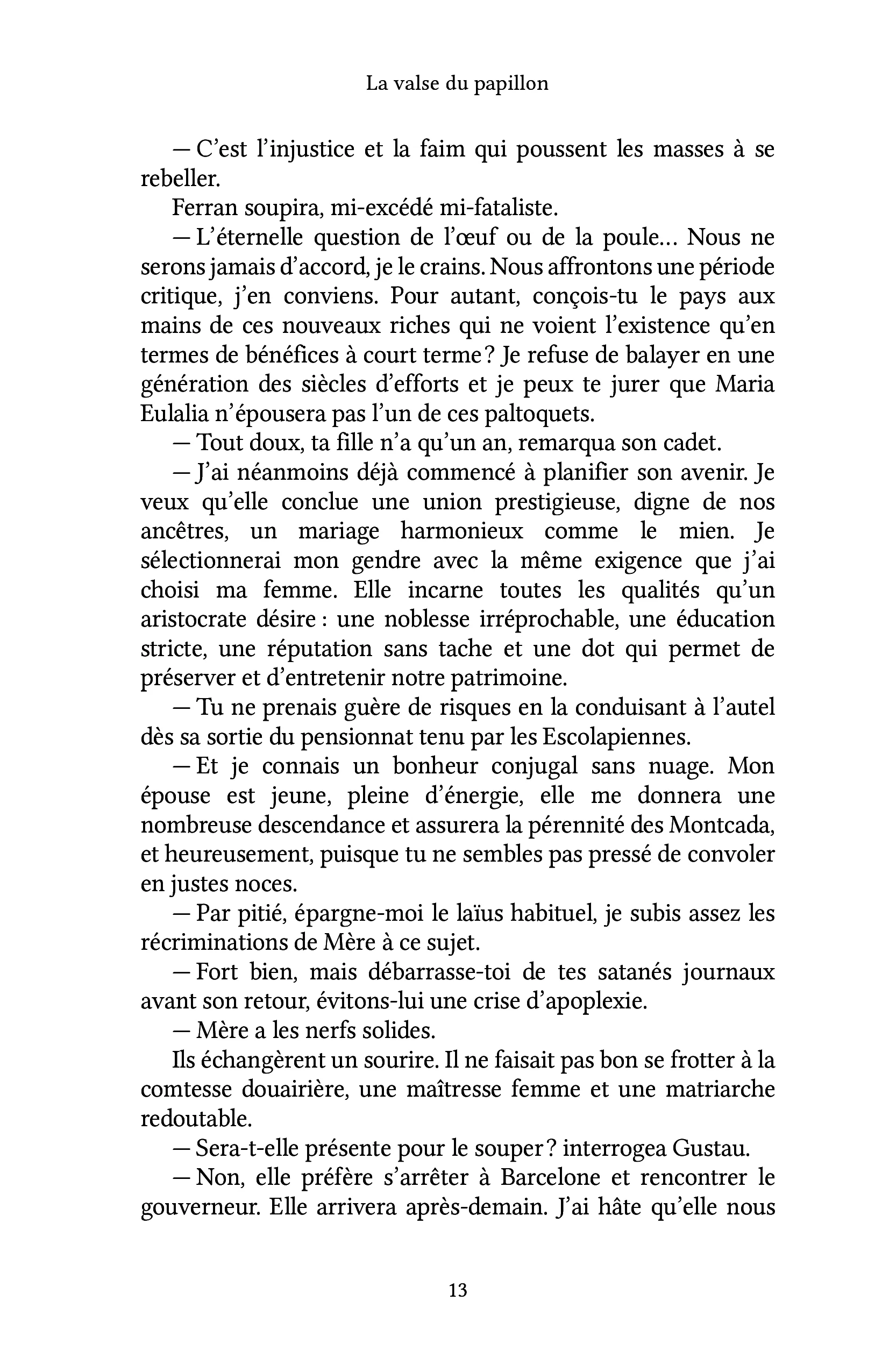 La valse du papillon

— C'est l'injustice et la faim qui poussent les masses à se rebeller.

Ferran soupira, mi-excédé mi-fataliste.

— L'éternelle question de l'œuf ou de la poule… Nous ne serons jamais d'accord, je le crains. Nous affrontons une période critique, j'en conviens. Pour autant, conçois-tu le pays aux mains de ces nouveaux riches qui ne voient l'existence qu'en termes de bénéfices à court terme ? Je refuse de balayer en une génération des siècles d'efforts et je peux te jurer que Maria Eulalia n'épousera pas l'un de ces paltoquets.

— Tout doux, ta fille n'a qu'un an, remarqua son cadet.

— J'ai néanmoins déjà commencé à planifier son avenir. Je veux qu'elle conclue une union prestigieuse, digne de nos ancêtres, un mariage harmonieux comme le mien. Je sélectionnerai mon gendre avec la même exigence que j'ai choisi ma femme. Elle incarne toutes les qualités qu'un aristocrate désire : une noblesse irréprochable, une éducation stricte, une réputation sans tache et une dot qui permet de préserver et d'entretenir notre patrimoine.

— Tu ne prenais guère de risques en la conduisant à l'autel dès sa sortie du pensionnat tenu par les Escolapiennes.

— Et je connais un bonheur conjugal sans nuage. Mon épouse est jeune, pleine d'énergie, elle me donnera une nombreuse descendance et assurera la pérennité des Montcada, et heureusement, puisque tu ne sembles pas pressé de convoler en justes noces.

— Par pitié, épargne-moi le laïus habituel, je subis assez les récriminations de Mère à ce sujet.

— Fort bien, mais débarrasse-toi de tes satanés journaux avant son retour, évitons-lui une crise d'apoplexie.

— Mère a les nerfs solides.

Ils échangèrent un sourire. Il ne faisait pas bon se frotter à la comtesse douairière, une maîtresse femme et une matriarche redoutable.

— Sera-t-elle présente pour le souper ? interrogea Gustau.

— Non, elle préfère s'arrêter à Barcelone et rencontrer le gouverneur. Elle arrivera après-demain. J'ai hâte qu'elle nous

13